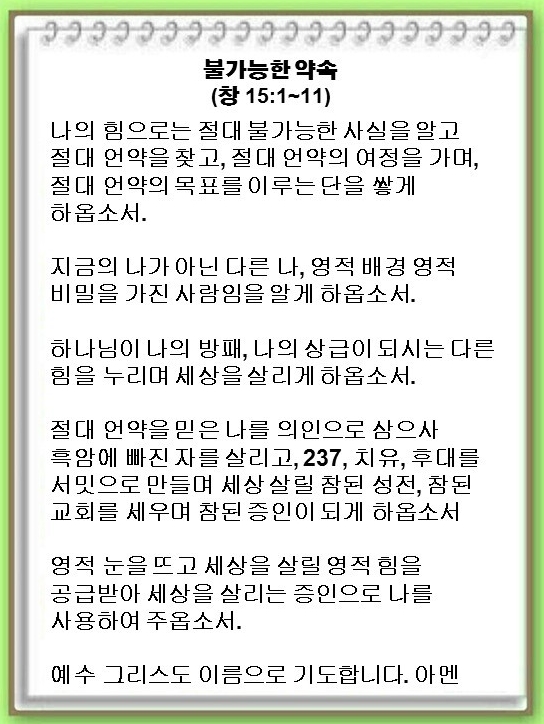 불가능한 약속
(창 15:1~11)

나의 힘으로는 절대 불가능한 사실을 알고 절대 언약을 찾고, 절대 언약의 여정을 가며, 절대 언약의 목표를 이루는 단을 쌓게 하옵소서.

지금의 나가 아닌 다른 나, 영적 배경 영적 비밀을 가진 사람임을 알게 하옵소서.

하나님이 나의 방패, 나의 상급이 되시는 다른 힘을 누리며 세상을 살리게 하옵소서.

절대 언약을 믿은 나를 의인으로 삼으사 흑암에 빠진 자를 살리고, 237, 치유, 후대를 서밋으로 만들며 세상 살릴 참된 성전, 참된 교회를 세우며 참된 증인이 되게 하옵소서

영적 눈을 뜨고 세상을 살릴 영적 힘을 공급받아 세상을 살리는 증인으로 나를 사용하여 주옵소서.

예수 그리스도 이름으로 기도합니다. 아멘